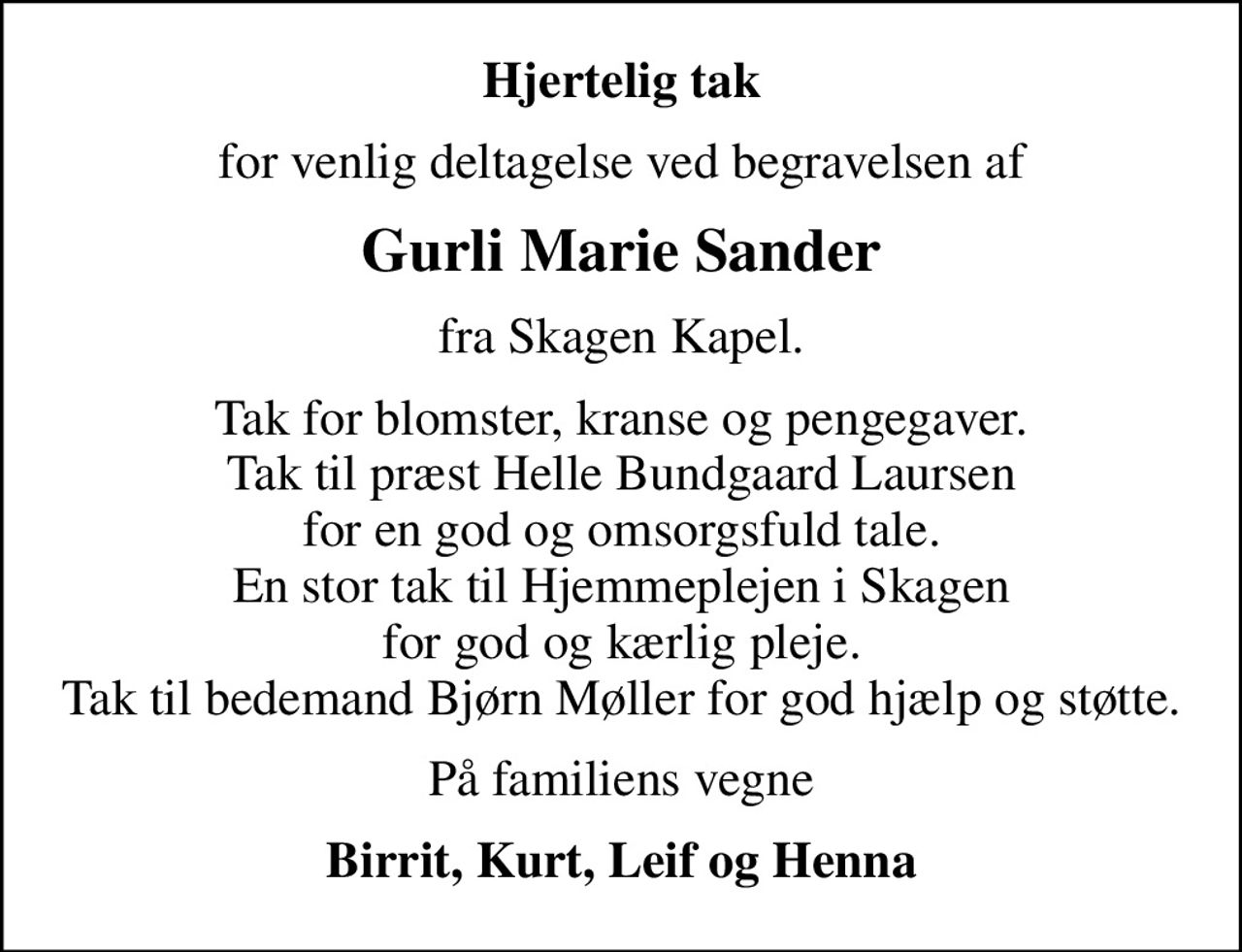 Hjertelig tak

for venlig deltagelse ved begravelsen af

Gurli Marie Sander

fra Skagen Kapel.

Tak for blomster, kranse og pengegaver. Tak til præst Helle Bundgaard Laursen for en god og omsorgsfuld tale. En stor tak til Hjemmeplejen i Skagen for god og kærlig pleje. Tak til bedemand Bjørn Møller for god hjælp og støtte.

På familiens vegne

Birrit, Kurt, Leif og Henna